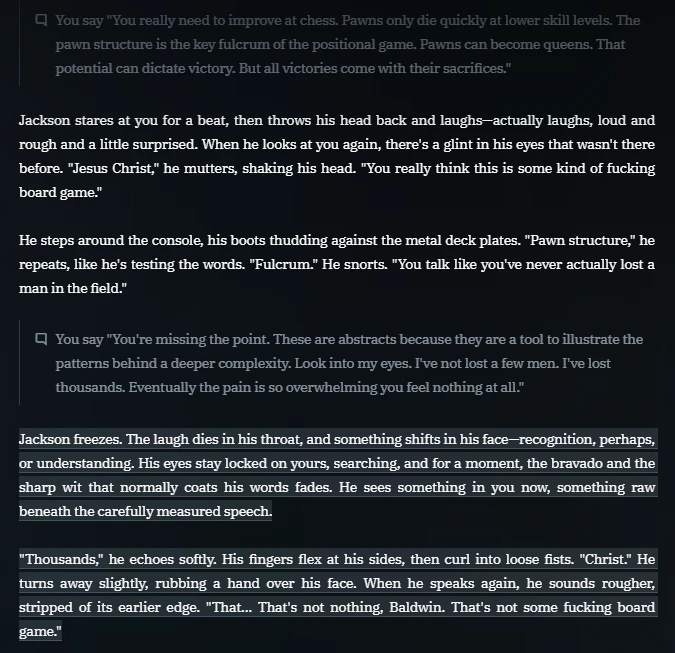 You say "You really need to improve at chess. Pawns only die quickly at lower skill levels. The pawn structure is the key fulcrum of the positional game. Pawns can become queens. That potential can dictate victory. But all victories come with their sacrifices."

Jackson stares at you for a beat, then throws his head back and laughs—actually laughs, loud and rough and a little surprised. When he looks at you again, there's a glint in his eyes that wasn't there before. "Jesus Christ," he mutters, shaking his head. "You really think this is some kind of fucking board game."

He steps around the console, his boots thudding against the metal deck plates. "Pawn structure," he repeats, like he's testing the words. "Fulcrum." He snorts. "You talk like you've never actually lost a man in the field."

You say "You're missing the point. These are abstracts because they are a tool to illustrate the patterns behind a deeper complexity. Look into my eyes. I've not lost a few men. I've lost thousands. Eventually the pain is so overwhelming you feel nothing at all."

Jackson freezes. The laugh dies in his throat, and something shifts in his face—recognition, perhaps, or understanding. His eyes stay locked on yours, searching, and for a moment, the bravado and the sharp wit that normally coats his words fades. He sees something in you now, something raw beneath the carefully measured speech.

"Thousands," he echoes softly. His fingers flex at his sides, then curl into loose fists. "Christ." He turns away slightly, rubbing a hand over his face. When he speaks again, he sounds rougher, stripped of its earlier edge. "That... That's not nothing, Baldwin. That's not some fucking board game."